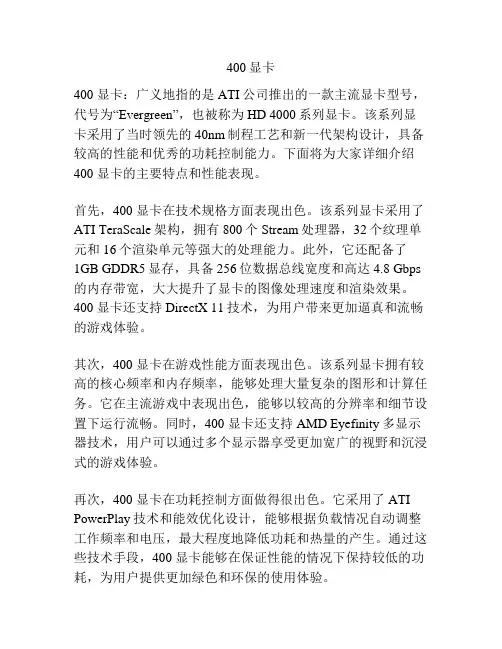 400 显卡

400 显卡：广义地指的是 ATI 公司推出的一款主流显卡型号，代号为“Evergreen”，也被称为 HD 4000 系列显卡。该系列显卡采用了当时领先的 40nm 制程工艺和新一代架构设计，具备较高的性能和优秀的功耗控制能力。下面将为大家详细介绍 400 显卡的主要特点和性能表现。

首先，400 显卡在技术规格方面表现出色。该系列显卡采用了 ATI TeraScale 架构，拥有 800 个 Stream 处理器，32 个纹理单元和 16 个渲染单元等强大的处理能力。此外，它还配备了 1GB GDDR5 显存，具备 256 位数据总线宽度和高达 4.8 Gbps 的内存带宽，大大提升了显卡的图像处理速度和渲染效果。400 显卡还支持 DirectX 11 技术，为用户带来更加逼真和流畅的游戏体验。

其次，400 显卡在游戏性能方面表现出色。该系列显卡拥有较高的核心频率和内存频率，能够处理大量复杂的图形和计算任务。它在主流游戏中表现出色，能够以较高的分辨率和细节设置下运行流畅。同时，400 显卡还支持 AMD Eyefinity 多显示器技术，用户可以通过多个显示器享受更加宽广的视野和沉浸式的游戏体验。

再次，400 显卡在功耗控制方面做得很出色。它采用了 ATI PowerPlay 技术和能效优化设计，能够根据负载情况自动调整工作频率和电压，最大程度地降低功耗和热量的产生。通过这些技术手段，400 显卡能够在保证性能的情况下保持较低的功耗，为用户提供更加绿色和环保的使用体验。